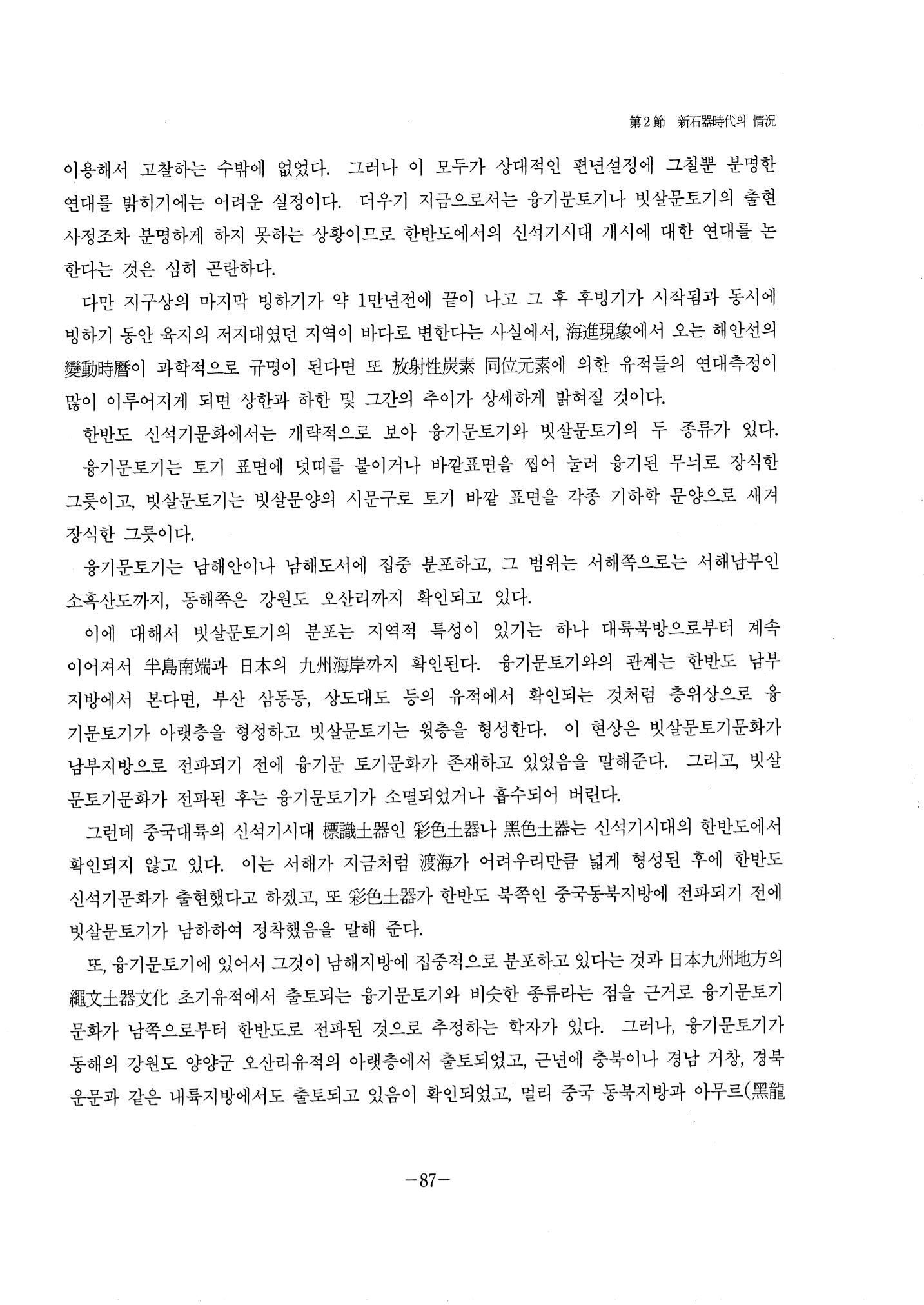 第2節 新石器時代의 情況

이용해서 고찰하는 수밖에 없었다. 그러나 이 모두가 상대적인 편년설정에 그칠뿐 분명한 연대를 밝히기에는 어려운 실정이다. 더우기 지금으로서는 융기문토기나 빗살문토기의 출현 사정조차 분명하게 하지 못하는 상황이므로 한반도에서의 신석기시대 개시에 대한 연대를 논한다는 것은 심히 곤란하다.

다만 지구상의 마지막 빙하기가 약 1만년전에 끝이 나고 그 후 후빙기가 시작됨과 동시에 빙하기 동안 육지의 저지대였던 지역이 바다로 변한다는 사실에서, 海進現象에서 오는 해안선의 變動時曆이 과학적으로 규명이 된다면 또 放射性炭素 同位元素에 의한 유적들의 연대측정이 많이 이루어지게 되면 상한과 하한 및 그간의 추이가 상세하게 밝혀질 것이다.

한반도 신석기문화에서는 개략적으로 보아 융기문토기와 빗살문토기의 두 종류가 있다. 융기문토기는 토기 표면에 덧띠를 붙이거나 바깥표면을 찝어 눌러 융기된 무늬로 장식한 그릇이고, 빗살문토기는 빗살문양의 시문구로 토기 바깥 표면을 각종 기하학 문양으로 새겨 장식한 그릇이다.

융기문토기는 남해안이나 남해도서에 집중 분포하고, 그 범위는 서해쪽으로는 서해남부인 소흑산도까지, 동해쪽은 강원도 오산리까지 확인되고 있다.

이에 대해서 빗살문토기의 분포는 지역적 특성이 있기는 하나 대륙북방으로부터 계속 이어져서 半島南端과 日本의 九州海岸까지 확인된다. 융기문토기와의 관계는 한반도 남부지방에서 본다면, 부산 삼동동, 상도대도 등의 유적에서 확인되는 것처럼 층위상으로 융기문토기가 아랫층을 형성하고 빗살문토기는 윗층을 형성한다. 이 현상은 빗살문토기문화가 남부지방으로 전파되기 전에 융기문 토기문화가 존재하고 있었음을 말해준다. 그리고, 빗살문토기문화가 전파된 후는 융기문토기가 소멸되었거나 흡수되어 버린다.

그런데 중국대륙의 신석기시대 標識土器인 彩色土器나 黑色土器는 신석기시대의 한반도에서 확인되지 않고 있다. 이는 서해가 지금처럼 渡海가 어려우리만큼 넓게 형성된 후에 한반도 신석기문화가 출현했다고 하겠고, 또 彩色土器가 한반도 북쪽인 중국동북지방에 전파되기 전에 빗살문토기가 남하하여 정착했음을 말해 준다.

또, 융기문토기에 있어서 그것이 남해지방에 집중적으로 분포하고 있다는 것과 日本九州地方의 繩文土器文化 초기유적에서 출토되는 융기문토기와 비슷한 종류라는 점을 근거로 융기문토기문화가 남쪽으로부터 한반도로 전파된 것으로 추정하는 학자가 있다. 그러나, 융기문토기가 동해의 강원도 양양군 오산리유적의 아랫층에서 출토되었고, 근년에 충북이나 경남 거창, 경북 운문과 같은 내륙지방에서도 출토되고 있음이 확인되었고, 멀리 중국 동북지방과 아무르(黑龍

-87-